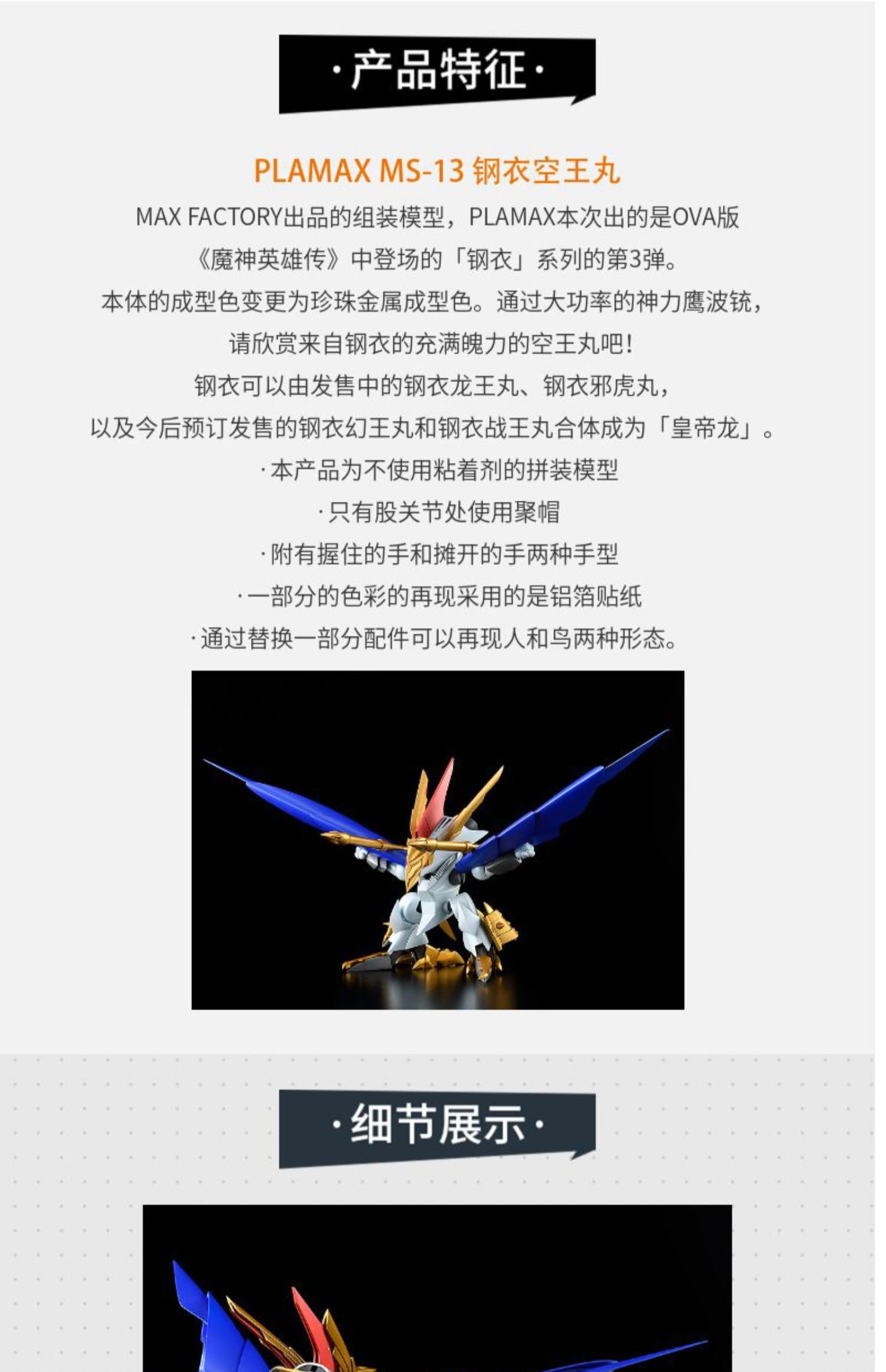 ·产品特征·

PLAMAX MS-13 钢衣空王丸

MAX FACTORY出品的组装模型，PLAMAX本次出的是OVA版

《魔神英雄传》中登场的「钢衣」系列的第3弹。

本体的成型色变更为珍珠金属成型色。通过大功率的神力鹰波铳，

请欣赏来自钢衣的充满魄力的空王丸吧！

钢衣可以由发售中的钢衣龙王丸、钢衣邪虎丸，

以及今后预订发售的钢衣幻王丸和钢衣战王丸合体成为「皇帝龙」。

·本产品为不使用粘着剂的拼装模型

·只有股关节处使用聚帽

·附有握住的手和摊开的手两种手型

·一部分的色彩的再现采用的是铝箔贴纸

·通过替换一部分配件可以再现人和鸟两种形态。

·细节展示·